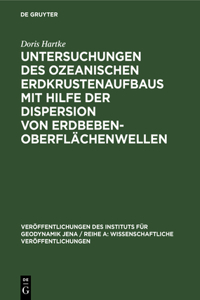 DE GRUYTER

Doris Hartke

UNTERSUCHUNGEN DES OZEANISCHEN ERDKRUSTENAUFBAUS MIT HILFE DER DISPERSION VON ERDBEBEN-OBERFLÄCHENWELLEN

VERÖFFENTLICHUNGEN DES INSTITUTS FÜR GEODYNAMIK JENA / REIHE A: WISSENSCHAFTLICHE VERÖFFENTLICHUNGEN

DE G